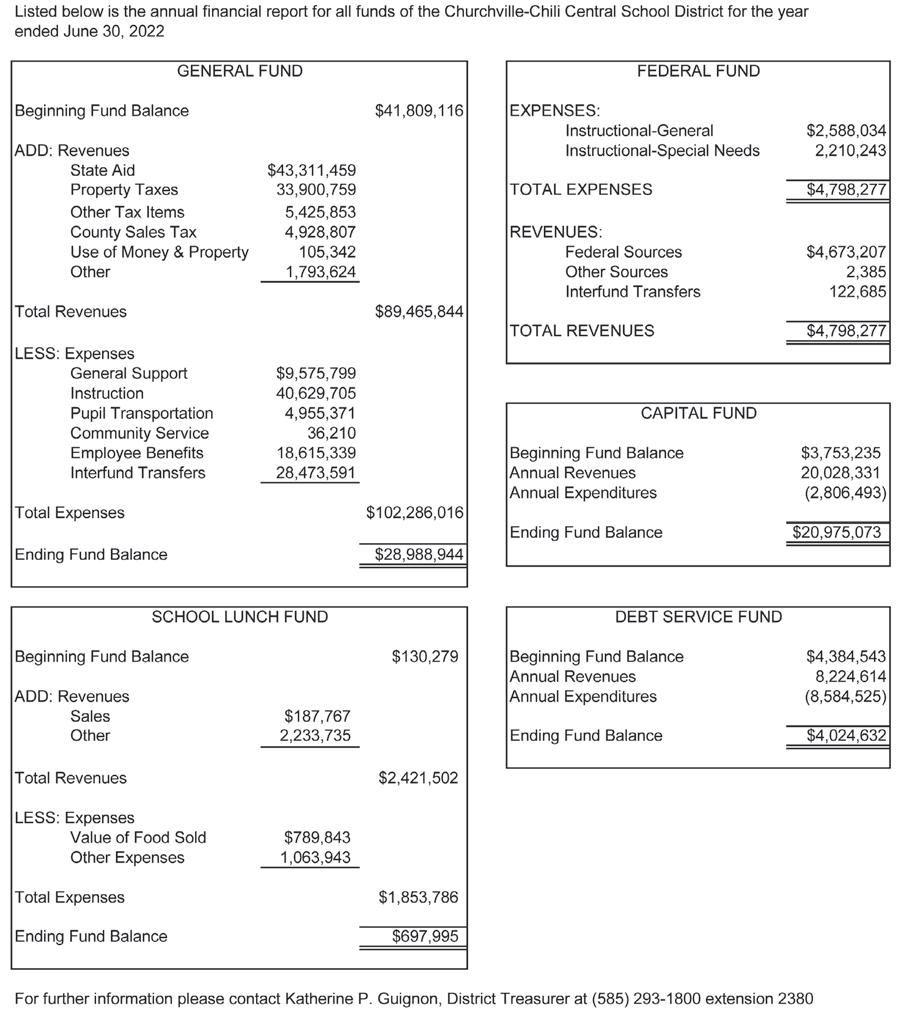 Listed below is the annual financial report for all funds of the Churchville-Chili Central School District for the year ended June 30, 2022

GENERAL FUND

| | | |
|---|---|---|
| Beginning Fund Balance | | $41,809,116 |
| ADD: Revenues | | |
| State Aid | $43,311,459 | |
| Property Taxes | 33,900,759 | |
| Other Tax Items | 5,425,853 | |
| County Sales Tax | 4,928,807 | |
| Use of Money & Property | 105,342 | |
| Other | 1,793,624 | |
| Total Revenues | | $89,465,844 |
| LESS: Expenses | | |
| General Support | $9,575,799 | |
| Instruction | 40,629,705 | |
| Pupil Transportation | 4,955,371 | |
| Community Service | 36,210 | |
| Employee Benefits | 18,615,339 | |
| Interfund Transfers | 28,473,591 | |
| Total Expenses | | $102,286,016 |
| Ending Fund Balance | | $28,988,944 |

SCHOOL LUNCH FUND

| | | |
|---|---|---|
| Beginning Fund Balance | | $130,279 |
| ADD: Revenues | | |
| Sales | $187,767 | |
| Other | 2,233,735 | |
| Total Revenues | | $2,421,502 |
| LESS: Expenses | | |
| Value of Food Sold | $789,843 | |
| Other Expenses | 1,063,943 | |
| Total Expenses | | $1,853,786 |
| Ending Fund Balance | | $697,995 |

FEDERAL FUND

| | |
|---|---|
| EXPENSES: | |
| Instructional-General | $2,588,034 |
| Instructional-Special Needs | 2,210,243 |
| TOTAL EXPENSES | $4,798,277 |
| REVENUES: | |
| Federal Sources | $4,673,207 |
| Other Sources | 2,385 |
| Interfund Transfers | 122,685 |
| TOTAL REVENUES | $4,798,277 |

CAPITAL FUND

| | |
|---|---|
| Beginning Fund Balance | $3,753,235 |
| Annual Revenues | 20,028,331 |
| Annual Expenditures | (2,806,493) |
| Ending Fund Balance | $20,975,073 |

DEBT SERVICE FUND

| | |
|---|---|
| Beginning Fund Balance | $4,384,543 |
| Annual Revenues | 8,224,614 |
| Annual Expenditures | (8,584,525) |
| Ending Fund Balance | $4,024,632 |

For further information please contact Katherine P. Guignon, District Treasurer at (585) 293-1800 extension 2380